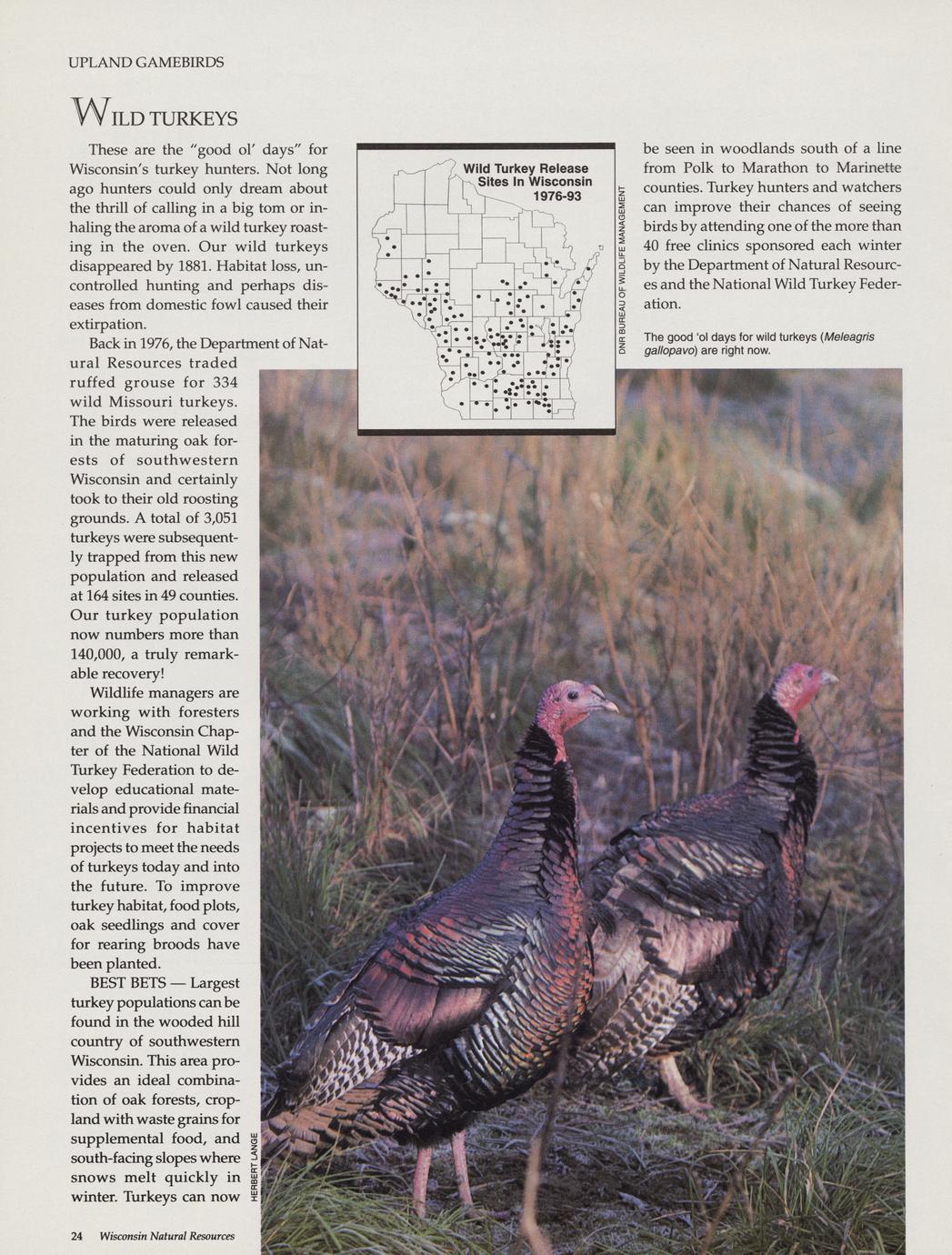 UPLAND GAMEBIRDS

WILD TURKEYS

These are the "good ol' days" for Wisconsin's turkey hunters. Not long ago hunters could only dream about the thrill of calling in a big tom or inhaling the aroma of a wild turkey roasting in the oven. Our wild turkeys disappeared by 1881. Habitat loss, uncontrolled hunting and perhaps diseases from domestic fowl caused their extirpation.

Back in 1976, the Department of Natural Resources traded ruffed grouse for 334 wild Missouri turkeys. The birds were released in the maturing oak forests of southwestern Wisconsin and certainly took to their old roosting grounds. A total of 3,051 turkeys were subsequently trapped from this new population and released at 164 sites in 49 counties. Our turkey population now numbers more than 140,000, a truly remarkable recovery!

Wildlife managers are working with foresters and the Wisconsin Chapter of the National Wild Turkey Federation to develop educational materials and provide financial incentives for habitat projects to meet the needs of turkeys today and into the future. To improve turkey habitat, food plots, oak seedlings and cover for rearing broods have been planted.

BEST BETS — Largest turkey populations can be found in the wooded hill country of southwestern Wisconsin. This area provides an ideal combination of oak forests, cropland with waste grains for supplemental food, and south-facing slopes where snows melt quickly in winter. Turkeys can now

Wild Turkey Release Sites In Wisconsin 1976-93

DNR BUREAU OF WILDLIFE MANAGEMENT

be seen in woodlands south of a line from Polk to Marathon to Marinette counties. Turkey hunters and watchers can improve their chances of seeing birds by attending one of the more than 40 free clinics sponsored each winter by the Department of Natural Resources and the National Wild Turkey Federation.

The good 'ol days for wild turkeys (Meleagris gallopavo) are right now.

HERBERT LANGE

24 Wisconsin Natural Resources